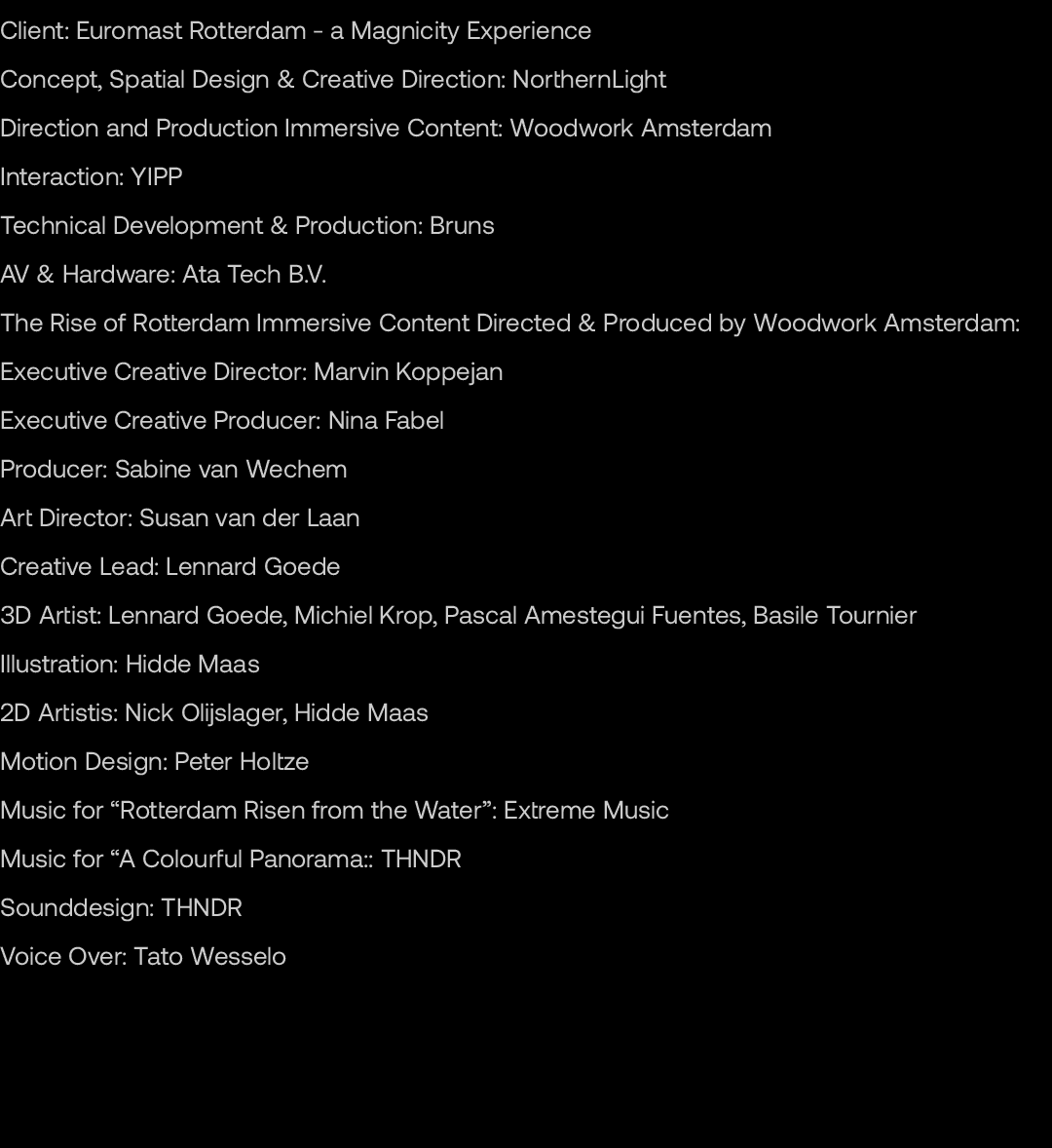 Client: Euromast Rotterdam - a Magnicity Experience

Concept, Spatial Design & Creative Direction: NorthernLight

Direction and Production Immersive Content: Woodwork Amsterdam

Interaction: YIPP

Technical Development & Production: Bruns

AV & Hardware: Ata Tech B.V.

The Rise of Rotterdam Immersive Content Directed & Produced by Woodwork Amsterdam:

Executive Creative Director: Marvin Koppejan

Executive Creative Producer: Nina Fabel

Producer: Sabine van Wechem

Art Director: Susan van der Laan

Creative Lead: Lennard Goede

3D Artist: Lennard Goede, Michiel Krop, Pascal Amestegui Fuentes, Basile Tournier

Illustration: Hidde Maas

2D Artistis: Nick Olijslager, Hidde Maas

Motion Design: Peter Holtze

Music for “Rotterdam Risen from the Water”: Extreme Music

Music for “A Colourful Panorama:: THNDR

Sounddesign: THNDR

Voice Over: Tato Wesselo